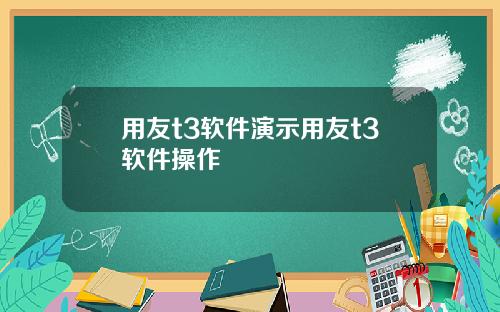 用友t3软件演示用友t3软件操作